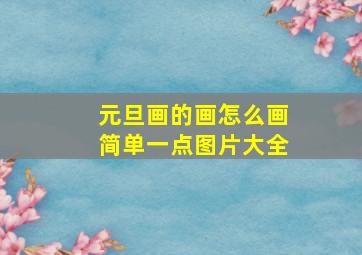 元旦画的画怎么画
简单一点图片大全